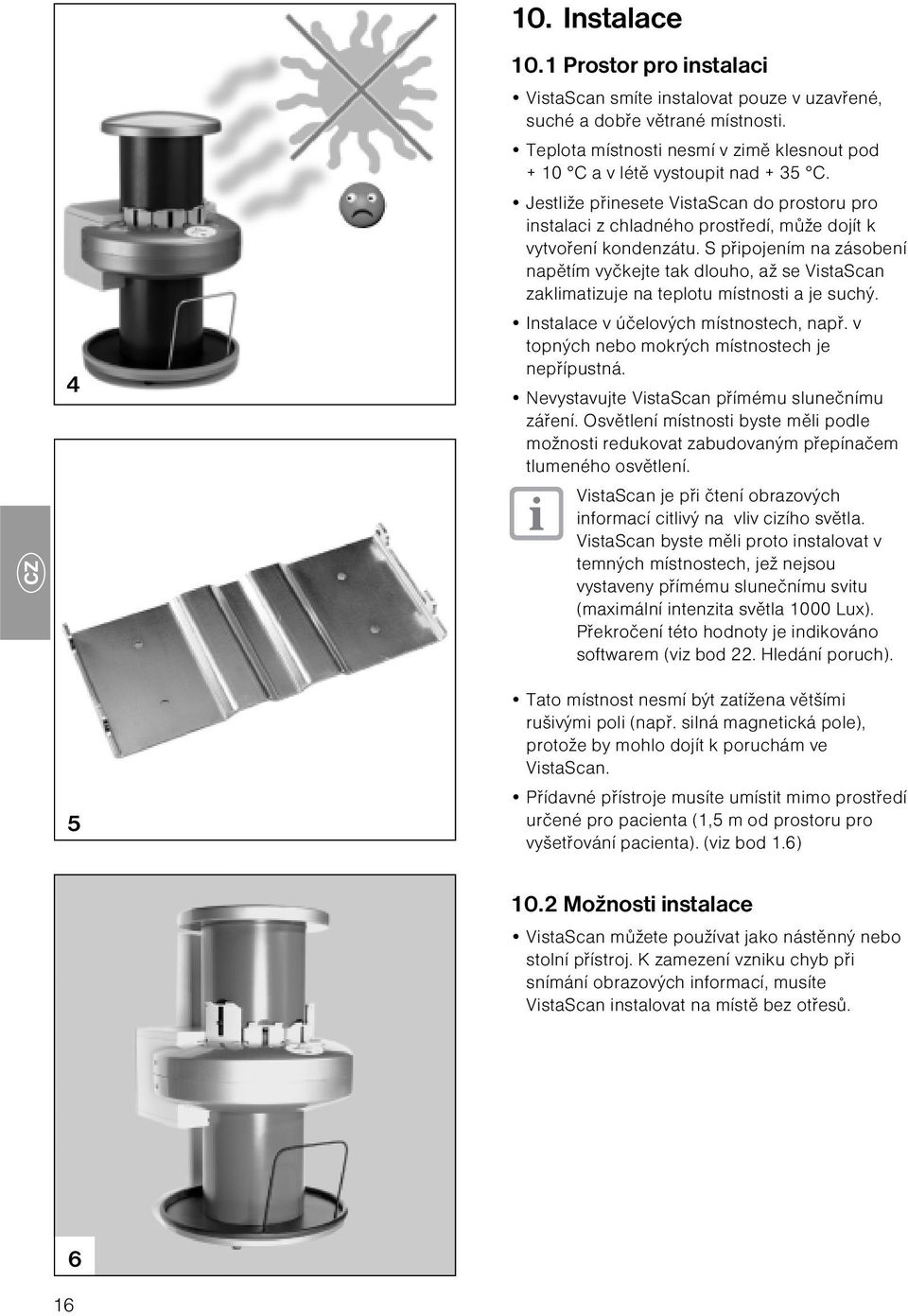 4

CZ

5

6

16

10. Instalace

10.1 Prostor pro instalaci

• VistaScan smíte instalovat pouze v uzavřené, suché a dobře větrané místnosti.

• Teplota místnosti nesmí v zimě klesnout pod + 10 °C a v létě vystoupit nad + 35 °C.

• Jestliže přinesete VistaScan do prostoru pro instalaci z chladného prostředí, může dojít k vytvoření kondenzátu. S připojením na zásobení napětím vyčkejte tak dlouho, až se VistaScan zaklimatizuje na teplotu místnosti a je suchý.

• Instalace v účelových místnostech, např. v topných nebo mokrých místnostech je nepřípustná.

• Nevystavujte VistaScan přímému slunečnímu záření. Osvětlení místnosti byste měli podle možnosti redukovat zabudovaným přepínačem tlumeného osvětlení.

VistaScan je při čtení obrazových informací citlivý na vliv cizího světla. VistaScan byste měli proto instalovat v temných místnostech, jež nejsou vystaveny přímému slunečnímu svitu (maximální intenzita světla 1000 Lux). Překročení této hodnoty je indikováno softwarem (viz bod 22. Hledání poruch).

• Tato místnost nesmí být zatížena většími rušivými poli (např. silná magnetická pole), protože by mohlo dojít k poruchám ve VistaScan.

• Přídavné přístroje musíte umístit mimo prostředí určené pro pacienta (1,5 m od prostoru pro vyšetřování pacienta). (viz bod 1.6)

10.2 Možnosti instalace

• VistaScan můžete používat jako nástěnný nebo stolní přístroj. K zamezení vzniku chyb při snímání obrazových informací, musíte VistaScan instalovat na místě bez otřesů.